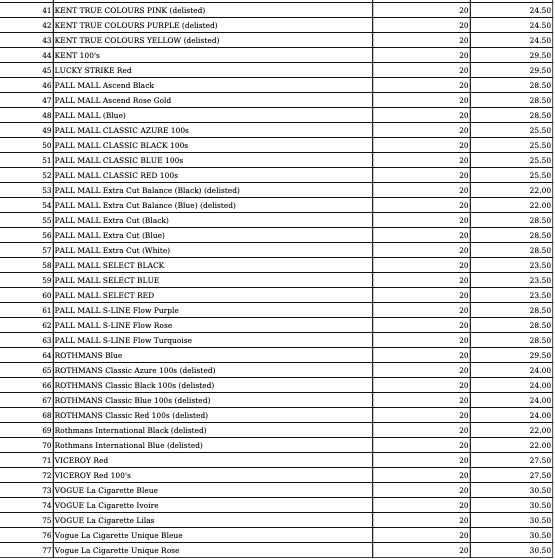 | 41 | KENT TRUE COLOURS PINK (delisted) | 20 | 24.50 |
|---|---|---|---|
| 42 | KENT TRUE COLOURS PURPLE (delisted) | 20 | 24.50 |
| 43 | KENT TRUE COLOURS YELLOW (delisted) | 20 | 24.50 |
| 44 | KENT 100's | 20 | 29.50 |
| 45 | LUCKY STRIKE Red | 20 | 29.50 |
| 46 | PALL MALL Ascend Black | 20 | 28.50 |
| 47 | PALL MALL Ascend Rose Gold | 20 | 28.50 |
| 48 | PALL MALL (Blue) | 20 | 28.50 |
| 49 | PALL MALL CLASSIC AZURE 100s | 20 | 25.50 |
| 50 | PALL MALL CLASSIC BLACK 100s | 20 | 25.50 |
| 51 | PALL MALL CLASSIC BLUE 100s | 20 | 25.50 |
| 52 | PALL MALL CLASSIC RED 100s | 20 | 25.50 |
| 53 | PALL MALL Extra Cut Balance (Black) (delisted) | 20 | 22.00 |
| 54 | PALL MALL Extra Cut Balance (Blue) (delisted) | 20 | 22.00 |
| 55 | PALL MALL Extra Cut (Black) | 20 | 28.50 |
| 56 | PALL MALL Extra Cut (Blue) | 20 | 28.50 |
| 57 | PALL MALL Extra Cut (White) | 20 | 28.50 |
| 58 | PALL MALL SELECT BLACK | 20 | 23.50 |
| 59 | PALL MALL SELECT BLUE | 20 | 23.50 |
| 60 | PALL MALL SELECT RED | 20 | 23.50 |
| 61 | PALL MALL S-LINE Flow Purple | 20 | 28.50 |
| 62 | PALL MALL S-LINE Flow Rose | 20 | 28.50 |
| 63 | PALL MALL S-LINE Flow Turquoise | 20 | 28.50 |
| 64 | ROTHMANS Blue | 20 | 29.50 |
| 65 | ROTHMANS Classic Azure 100s (delisted) | 20 | 24.00 |
| 66 | ROTHMANS Classic Black 100s (delisted) | 20 | 24.00 |
| 67 | ROTHMANS Classic Blue 100s (delisted) | 20 | 24.00 |
| 68 | ROTHMANS Classic Red 100s (delisted) | 20 | 24.00 |
| 69 | Rothmans International Black (delisted) | 20 | 22.00 |
| 70 | Rothmans International Blue (delisted) | 20 | 22.00 |
| 71 | VICEROY Red | 20 | 27.50 |
| 72 | VICEROY Red 100's | 20 | 27.50 |
| 73 | VOGUE La Cigarette Bleue | 20 | 30.50 |
| 74 | VOGUE La Cigarette Ivoire | 20 | 30.50 |
| 75 | VOGUE La Cigarette Lilas | 20 | 30.50 |
| 76 | Vogue La Cigarette Unique Bleue | 20 | 30.50 |
| 77 | Vogue La Cigarette Unique Rose | 20 | 30.50 |